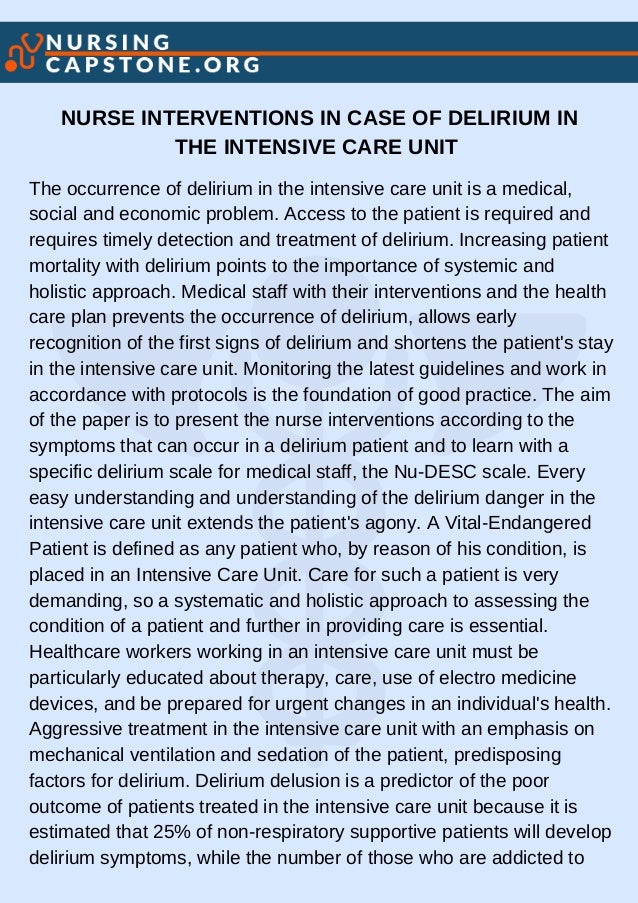 NURSING CAPSTONE.ORG

NURSE INTERVENTIONS IN CASE OF DELIRIUM IN THE INTENSIVE CARE UNIT

The occurrence of delirium in the intensive care unit is a medical, social and economic problem. Access to the patient is required and requires timely detection and treatment of delirium. Increasing patient mortality with delirium points to the importance of systemic and holistic approach. Medical staff with their interventions and the health care plan prevents the occurrence of delirium, allows early recognition of the first signs of delirium and shortens the patient's stay in the intensive care unit. Monitoring the latest guidelines and work in accordance with protocols is the foundation of good practice. The aim of the paper is to present the nurse interventions according to the symptoms that can occur in a delirium patient and to learn with a specific delirium scale for medical staff, the Nu-DESC scale. Every easy understanding and understanding of the delirium danger in the intensive care unit extends the patient's agony. A Vital-Endangered Patient is defined as any patient who, by reason of his condition, is placed in an Intensive Care Unit. Care for such a patient is very demanding, so a systematic and holistic approach to assessing the condition of a patient and further in providing care is essential. Healthcare workers working in an intensive care unit must be particularly educated about therapy, care, use of electro medicine devices, and be prepared for urgent changes in an individual's health. Aggressive treatment in the intensive care unit with an emphasis on mechanical ventilation and sedation of the patient, predisposing factors for delirium. Delirium delusion is a predictor of the poor outcome of patients treated in the intensive care unit because it is estimated that 25% of non-respiratory supportive patients will develop delirium symptoms, while the number of those who are addicted to